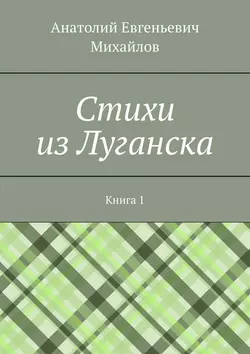 Анатолий Евгеньевич Михайлов

Стихи из Луганска

Книга 1